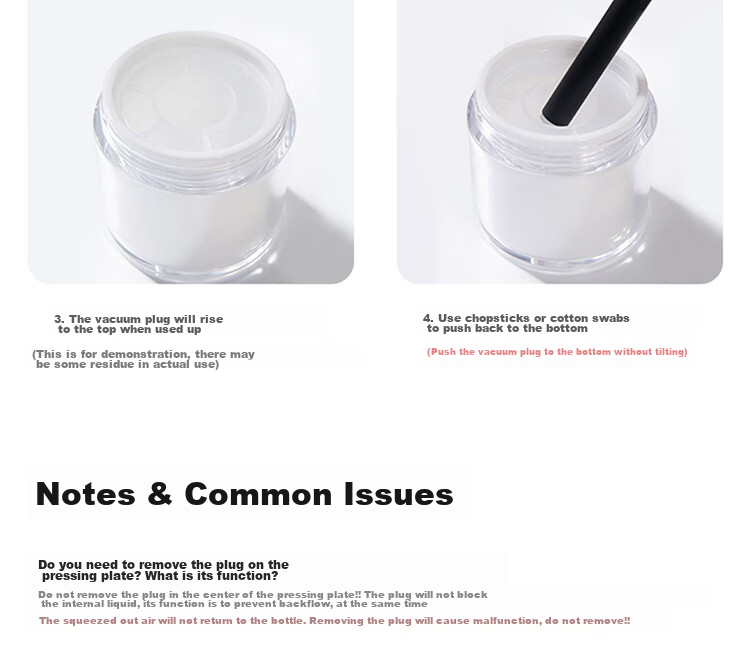 3. The vacuum plug will rise to the top when used up

(This is for demonstration, there may be some residue in actual use)

4. Use chopsticks or cotton swabs to push back to the bottom

(Push the vacuum plug to the bottom without tilting)

Notes & Common Issues

Do you need to remove the plug on the pressing plate? What is its function?

Do not remove the plug in the center of the pressing plate!! The plug will not block the internal liquid, its function is to prevent backflow, at the same time

The squeezed out air will not return to the bottle. Removing the plug will cause malfunction, do not remove!!